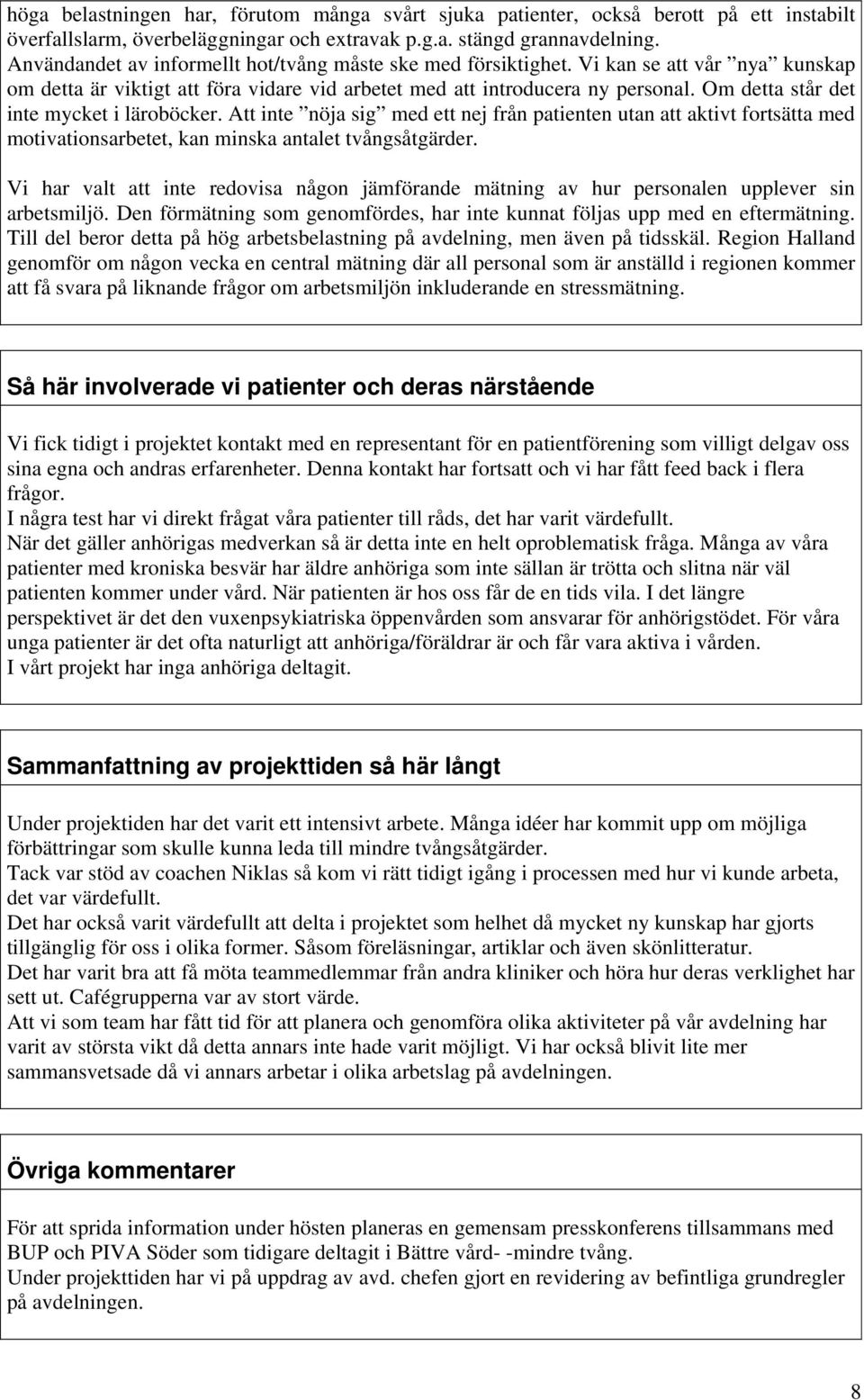 höga belastningen har, förutom många svårt sjuka patienter, också berott på ett instabilt överfallslarm, överbeläggningar och extravak p.g.a. stängd grannavdelning.
Användandet av informellt hot/tvång måste ske med försiktighet. Vi kan se att vår ”nya” kunskap om detta är viktigt att föra vidare vid arbetet med att introducera ny personal. Om detta står det inte mycket i läroböcker. Att inte ”nöja sig” med ett nej från patienten utan att aktivt fortsätta med motivationsarbetet, kan minska antalet tvångsåtgärder.

Vi har valt att inte redovisa någon jämförande mätning av hur personalen upplever sin arbetsmiljö. Den förmätning som genomfördes, har inte kunnat följas upp med en eftermätning. Till del beror detta på hög arbetsbelastning på avdelning, men även på tidsskäl. Region Halland genomför om någon vecka en central mätning där all personal som är anställd i regionen kommer att få svara på liknande frågor om arbetsmiljön inkluderande en stressmätning.

Så här involverade vi patienter och deras närstående

Vi fick tidigt i projektet kontakt med en representant för en patientförening som villigt delgav oss sina egna och andras erfarenheter. Denna kontakt har fortsatt och vi har fått feed back i flera frågor.
I några test har vi direkt frågat våra patienter till råds, det har varit värdefullt.
När det gäller anhörigas medverkan så är detta inte en helt oproblematisk fråga. Många av våra patienter med kroniska besvär har äldre anhöriga som inte sällan är trötta och slitna när väl patienten kommer under vård. När patienten är hos oss får de en tids vila. I det längre perspektivet är det den vuxenpsykiatriska öppenvården som ansvarar för anhörigstödet. För våra unga patienter är det ofta naturligt att anhöriga/föräldrar är och får vara aktiva i vården.
I vårt projekt har inga anhöriga deltagit.

Sammanfattning av projekttiden så här långt

Under projektiden har det varit ett intensivt arbete. Många idéer har kommit upp om möjliga förbättringar som skulle kunna leda till mindre tvångsåtgärder.
Tack var stöd av coachen Niklas så kom vi rätt tidigt igång i processen med hur vi kunde arbeta, det var värdefullt.
Det har också varit värdefullt att delta i projektet som helhet då mycket ny kunskap har gjorts tillgänglig för oss i olika former. Såsom föreläsningar, artiklar och även skönlitteratur.
Det har varit bra att få möta teammedlemmar från andra kliniker och höra hur deras verklighet har sett ut. Cafégrupperna var av stort värde.
Att vi som team har fått tid för att planera och genomföra olika aktiviteter på vår avdelning har varit av största vikt då detta annars inte hade varit möjligt. Vi har också blivit lite mer sammansvetsade då vi annars arbetar i olika arbetslag på avdelningen.

Övriga kommentarer

För att sprida information under hösten planeras en gemensam presskonferens tillsammans med BUP och PIVA Söder som tidigare deltagit i Bättre vård- -mindre tvång.
Under projekttiden har vi på uppdrag av avd. chefen gjort en revidering av befintliga grundregler på avdelningen.

8